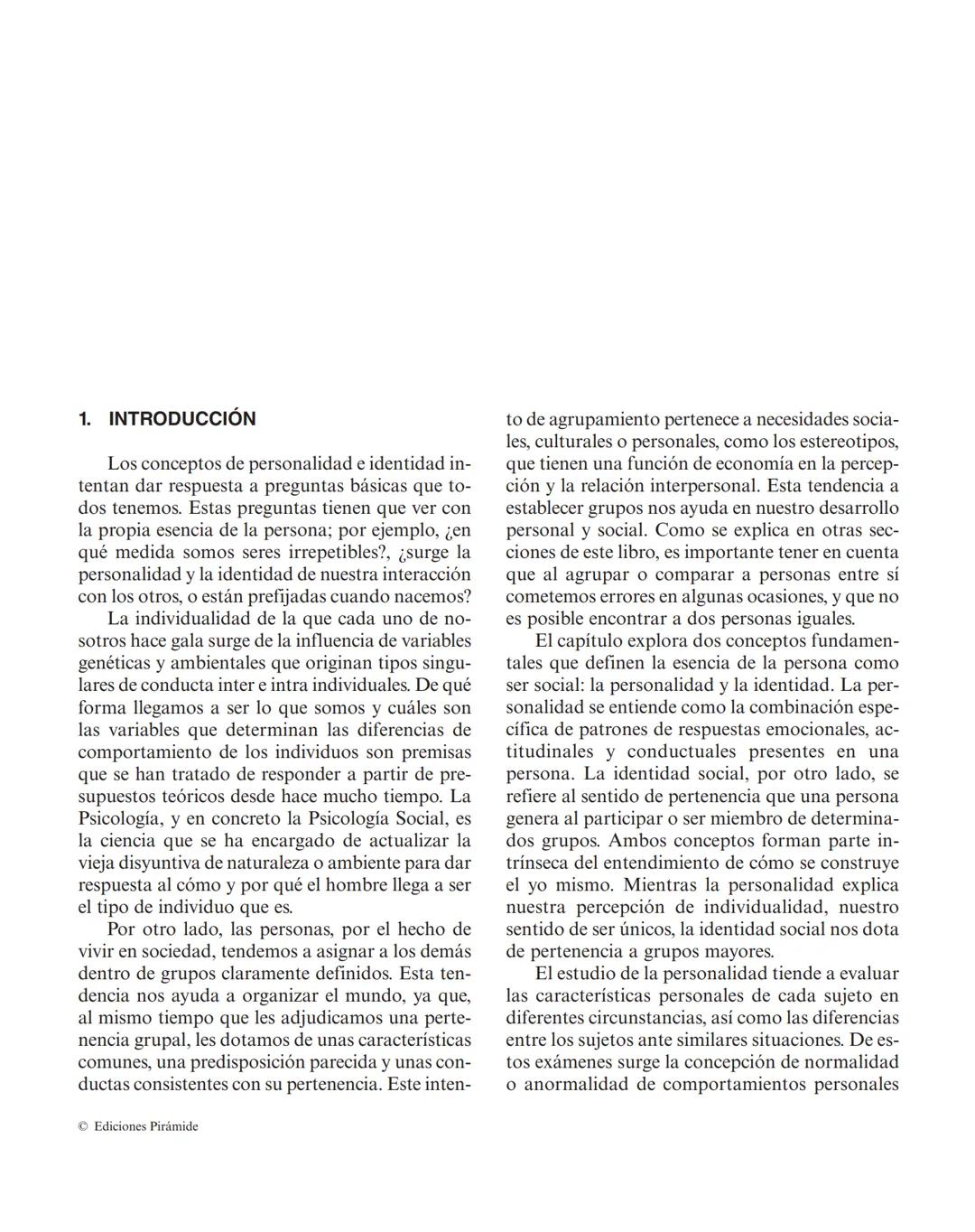 1. INTRODUCCIÓN

Los conceptos de personalidad e identidad intentan dar respuesta a preguntas básicas que todos tenemos. Estas preguntas tienen que ver con la propia esencia de la persona; por ejemplo, ¿en qué medida somos seres irrepetibles?, ¿surge la personalidad y la identidad de nuestra interacción con los otros, o están prefijadas cuando nacemos?

La individualidad de la que cada uno de nosotros hace gala surge de la influencia de variables genéticas y ambientales que originan tipos singulares de conducta inter e intra individuales. De qué forma llegamos a ser lo que somos y cuáles son las variables que determinan las diferencias de comportamiento de los individuos son premisas que se han tratado de responder a partir de presupuestos teóricos desde hace mucho tiempo. La Psicología, y en concreto la Psicología Social, es la ciencia que se ha encargado de actualizar la vieja disyuntiva de naturaleza o ambiente para dar respuesta al cómo y por qué el hombre llega a ser el tipo de individuo que es.

Por otro lado, las personas, por el hecho de vivir en sociedad, tendemos a asignar a los demás dentro de grupos claramente definidos. Esta tendencia nos ayuda a organizar el mundo, ya que, al mismo tiempo que les adjudicamos una pertenencia grupal, les dotamos de unas características comunes, una predisposición parecida y unas conductas consistentes con su pertenencia. Este intento de agrupamiento pertenece a necesidades sociales, culturales o personales, como los estereotipos, que tienen una función de economía en la percepción y la relación interpersonal. Esta tendencia a establecer grupos nos ayuda en nuestro desarrollo personal y social. Como se explica en otras secciones de este libro, es importante tener en cuenta que al agrupar o comparar a personas entre sí cometemos errores en algunas ocasiones, y que no es posible encontrar a dos personas iguales.

El capítulo explora dos conceptos fundamentales que definen la esencia de la persona como ser social: la personalidad y la identidad. La personalidad se entiende como la combinación específica de patrones de respuestas emocionales, actitudinales y conductuales presentes en una persona. La identidad social, por otro lado, se refiere al sentido de pertenencia que una persona genera al participar o ser miembro de determinados grupos. Ambos conceptos forman parte intrínseca del entendimiento de cómo se construye el yo mismo. Mientras la personalidad explica nuestra percepción de individualidad, nuestro sentido de ser únicos, la identidad social nos dota de pertenencia a grupos mayores.

El estudio de la personalidad tiende a evaluar las características personales de cada sujeto en diferentes circunstancias, así como las diferencias entre los sujetos ante similares situaciones. De estos exámenes surge la concepción de normalidad o anormalidad de comportamientos personales

© Ediciones Pirámide